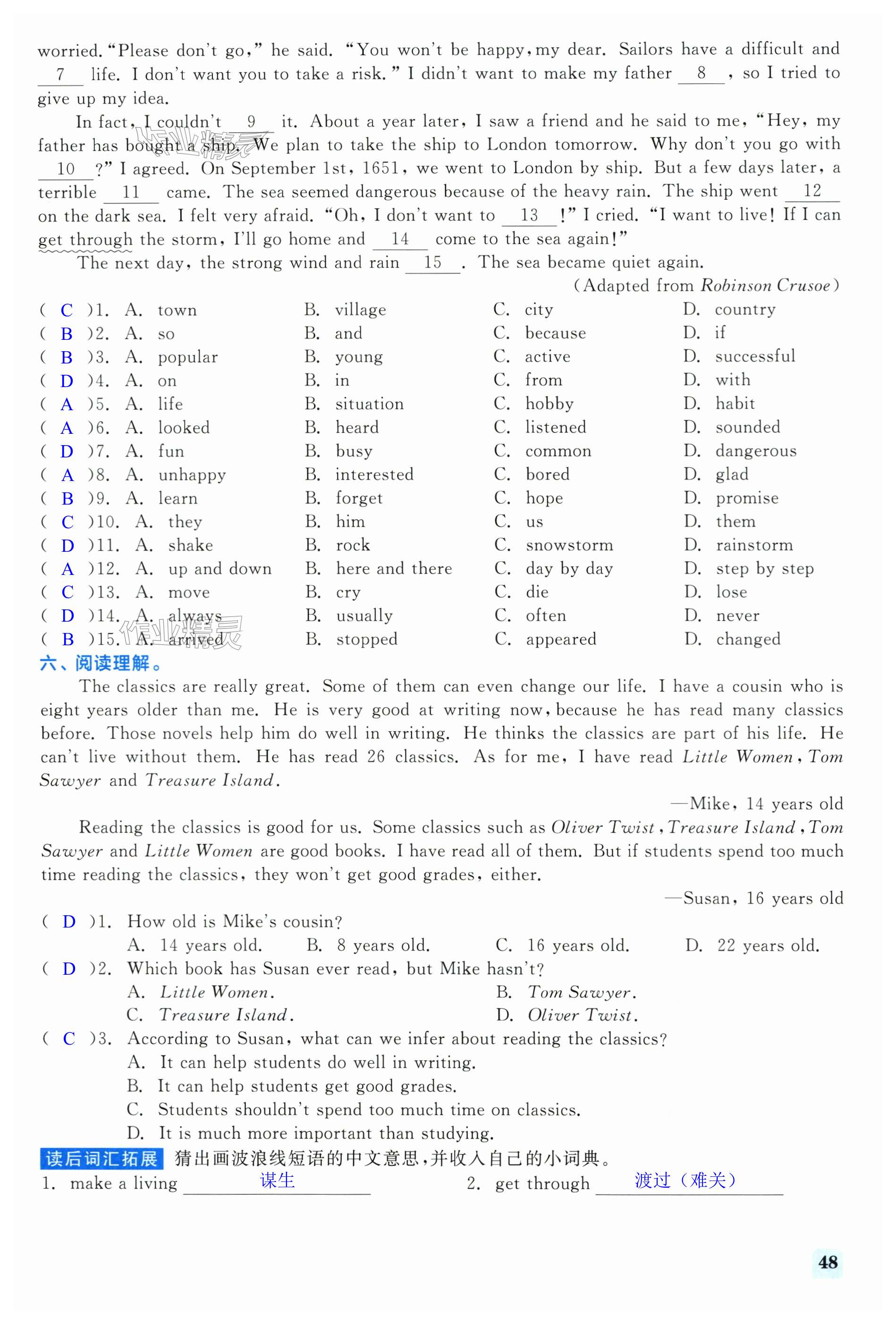 worried. "Please don't go," he said. "You won't be happy, my dear. Sailors have a difficult and __7__ life. I don't want you to take a risk." I didn't want to make my father __8__, so I tried to give up my idea.

In fact, I couldn't __9__ it. About a year later, I saw a friend and he said to me, "Hey, my father has bought a ship. We plan to take the ship to London tomorrow. Why don't you go with __10__?" I agreed. On September 1st, 1651, we went to London by ship. But a few days later, a terrible __11__ came. The sea seemed dangerous because of the heavy rain. The ship went __12__ on the dark sea. I felt very afraid. "Oh, I don't want to __13__!" I cried. "I want to live! If I can get through the storm, I'll go home and __14__ come to the sea again!"

The next day, the strong wind and rain __15__. The sea became quiet again.

(Adapted from Robinson Crusoe)

( C )1. A. town B. village C. city D. country
( B )2. A. so B. and C. because D. if
( B )3. A. popular B. young C. active D. successful
( D )4. A. on B. in C. from D. with
( A )5. A. life B. situation C. hobby D. habit
( A )6. A. looked B. heard C. listened D. sounded
( D )7. A. fun B. busy C. common D. dangerous
( A )8. A. unhappy B. interested C. bored D. glad
( B )9. A. learn B. forget C. hope D. promise
( C )10. A. they B. him C. us D. them
( D )11. A. shake B. rock C. snowstorm D. rainstorm
( A )12. A. up and down B. here and there C. day by day D. step by step
( C )13. A. move B. cry C. die D. lose
( D )14. A. always B. usually C. often D. never
( B )15. A. arrived B. stopped C. appeared D. changed

六、阅读理解。

The classics are really great. Some of them can even change our life. I have a cousin who is eight years older than me. He is very good at writing now, because he has read many classics before. Those novels help him do well in writing. He thinks the classics are part of his life. He can't live without them. He has read 26 classics. As for me, I have read Little Women, Tom Sawyer and Treasure Island.

—Mike, 14 years old

Reading the classics is good for us. Some classics such as Oliver Twist, Treasure Island, Tom Sawyer and Little Women are good books. I have read all of them. But if students spend too much time reading the classics, they won't get good grades, either.

—Susan, 16 years old

( D )1. How old is Mike's cousin?
A. 14 years old. B. 8 years old. C. 16 years old. D. 22 years old.
( D )2. Which book has Susan ever read, but Mike hasn't?
A. Little Women. B. Tom Sawyer.
C. Treasure Island. D. Oliver Twist.
( C )3. According to Susan, what can we infer about reading the classics?
A. It can help students do well in writing.
B. It can help students get good grades.
C. Students shouldn't spend too much time on classics.
D. It is much more important than studying.

读后词汇拓展 猜出画波浪线短语的中文意思，并收入自己的小词典。
1. make a living 谋生 2. get through 渡过（难关）

48